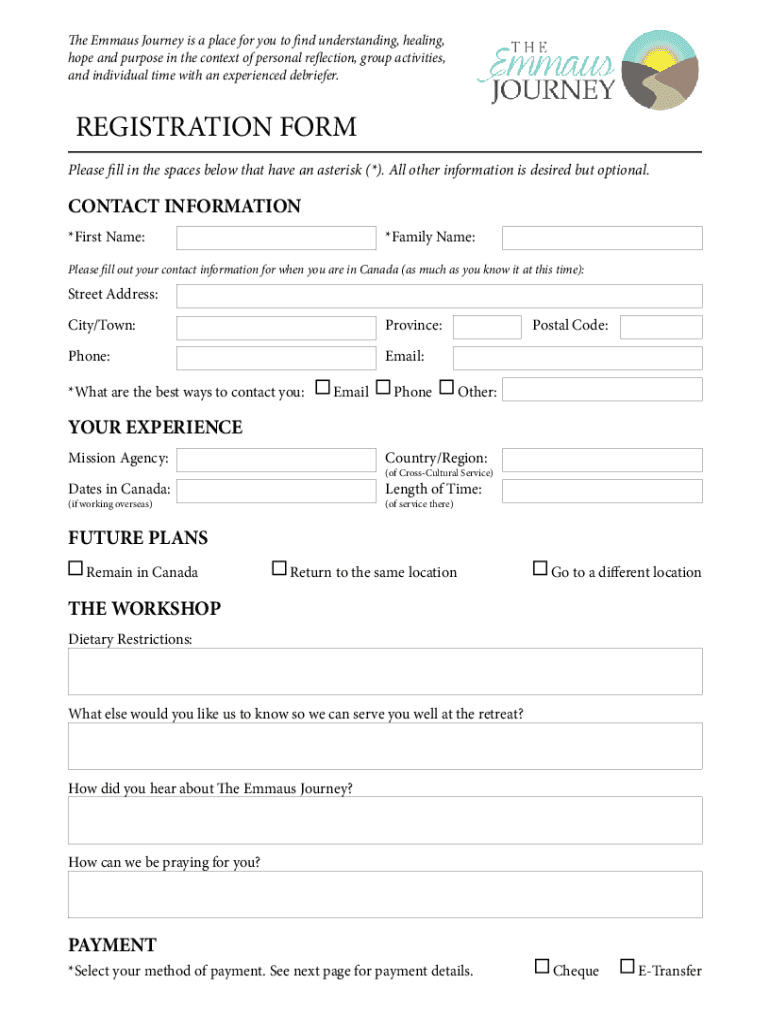 The Emmaus Journey is a place for you to find understanding, healing, hope and purpose in the context of personal reflection, group activities, and individual time with an experienced debriefer.

THE Emmaus JOURNEY

REGISTRATION FORM

Please fill in the spaces below that have an asterisk (*). All other information is desired but optional.

CONTACT INFORMATION

*First Name: *Family Name:

Please fill out your contact information for when you are in Canada (as much as you know it at this time):

Street Address:

City/Town: Province: Postal Code:

Phone: Email:

*What are the best ways to contact you: ☐ Email ☐ Phone ☐ Other:

YOUR EXPERIENCE

Mission Agency: Country/Region: (of Cross-Cultural Service)

Dates in Canada: (if working overseas) Length of Time: (of service there)

FUTURE PLANS

☐ Remain in Canada ☐ Return to the same location ☐ Go to a different location

THE WORKSHOP

Dietary Restrictions:

What else would you like us to know so we can serve you well at the retreat?

How did you hear about The Emmaus Journey?

How can we be praying for you?

PAYMENT

*Select your method of payment. See next page for payment details. ☐ Cheque ☐ E-Transfer